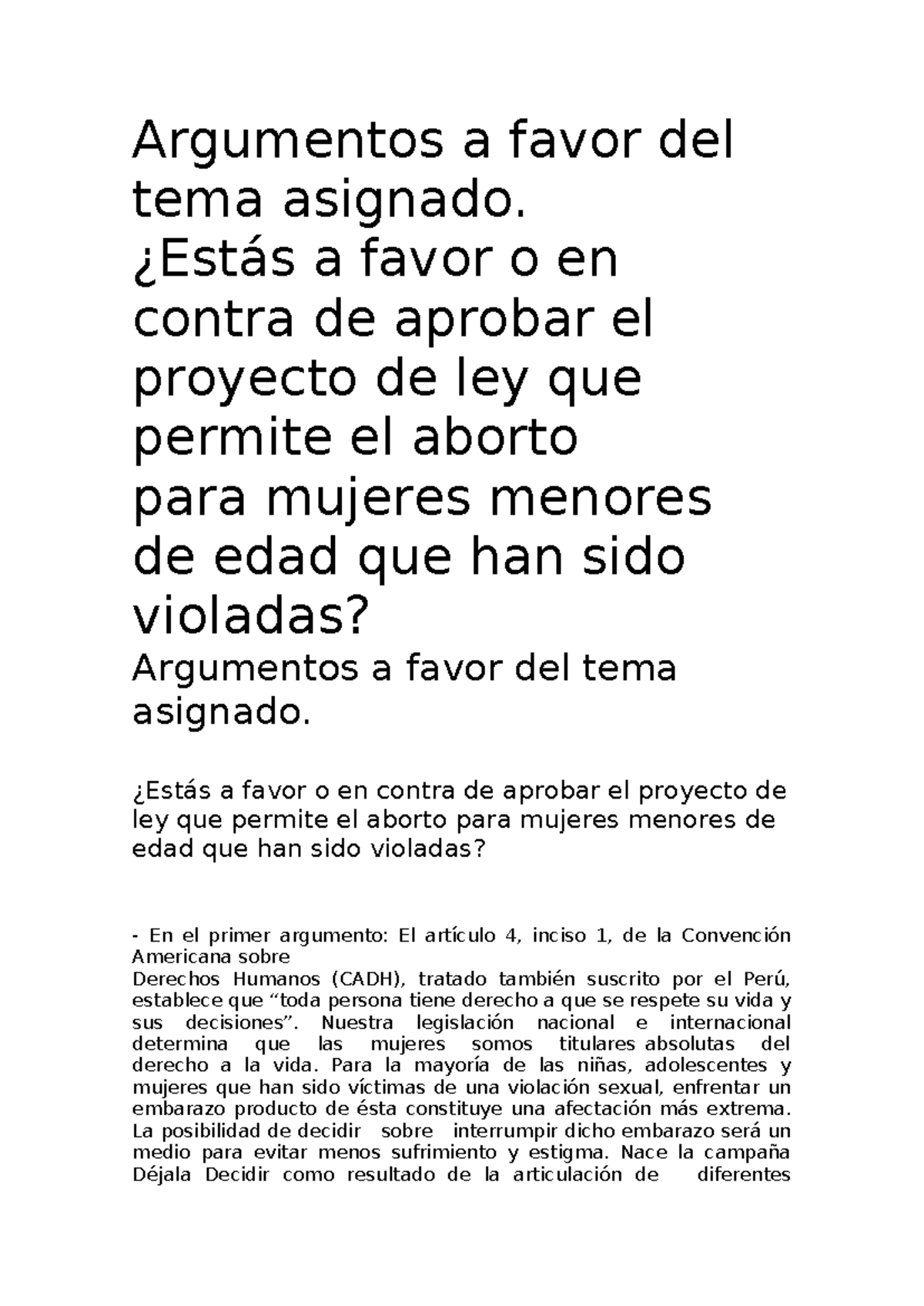 Argumentos a favor del tema asignado.
¿Estás a favor o en contra de aprobar el proyecto de ley que permite el aborto para mujeres menores de edad que han sido violadas?

Argumentos a favor del tema asignado.

¿Estás a favor o en contra de aprobar el proyecto de ley que permite el aborto para mujeres menores de edad que han sido violadas?

- En el primer argumento: El artículo 4, inciso 1, de la Convención Americana sobre
Derechos Humanos (CADH), tratado también suscrito por el Perú, establece que “toda persona tiene derecho a que se respete su vida y sus decisiones”. Nuestra legislación nacional e internacional determina que las mujeres somos titulares absolutas del derecho a la vida. Para la mayoría de las niñas, adolescentes y mujeres que han sido víctimas de una violación sexual, enfrentar un embarazo producto de ésta constituye una afectación más extrema. La posibilidad de decidir sobre interrumpir dicho embarazo será un medio para evitar menos sufrimiento y estigma. Nace la campaña Déjala Decidir como resultado de la articulación de diferentes